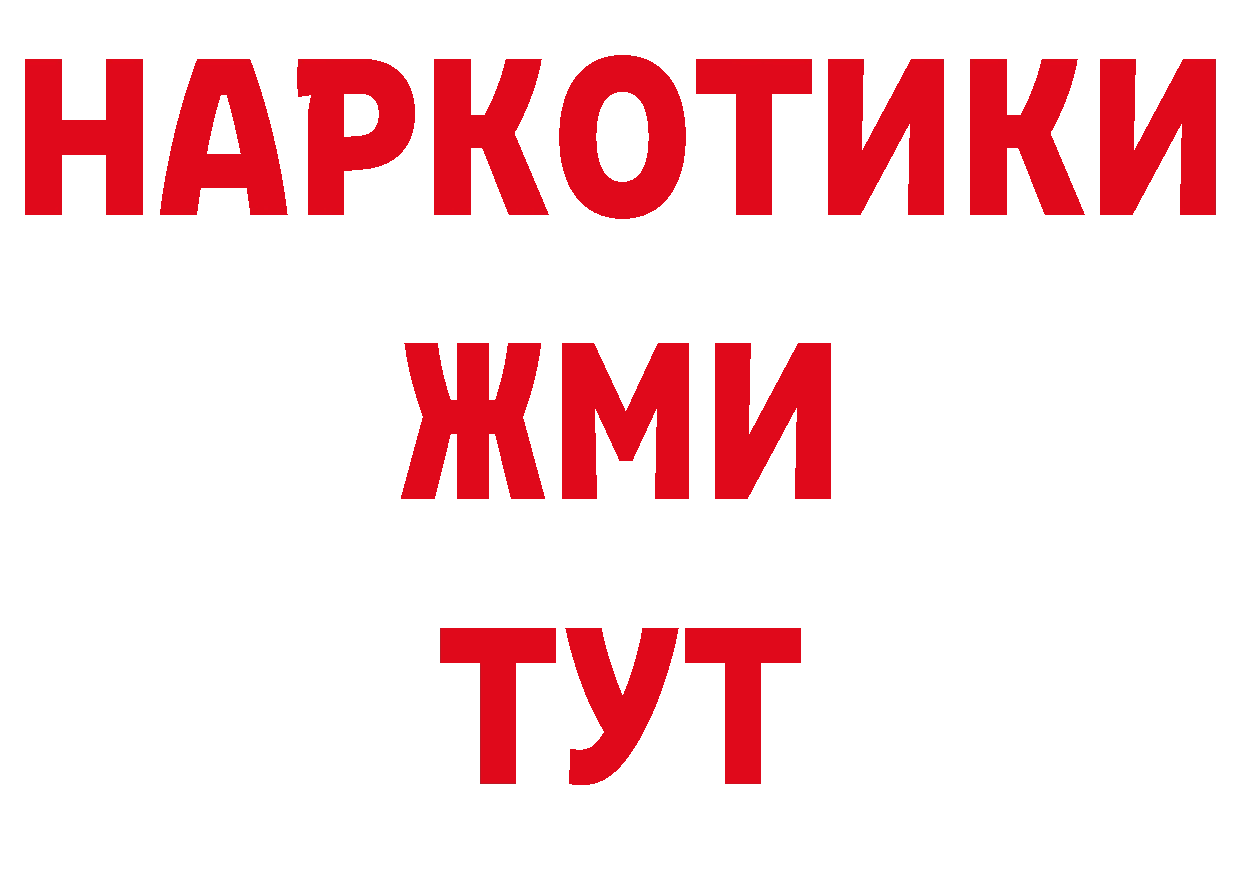 НАРКОТИКИ
ЖМИ
ТУТ